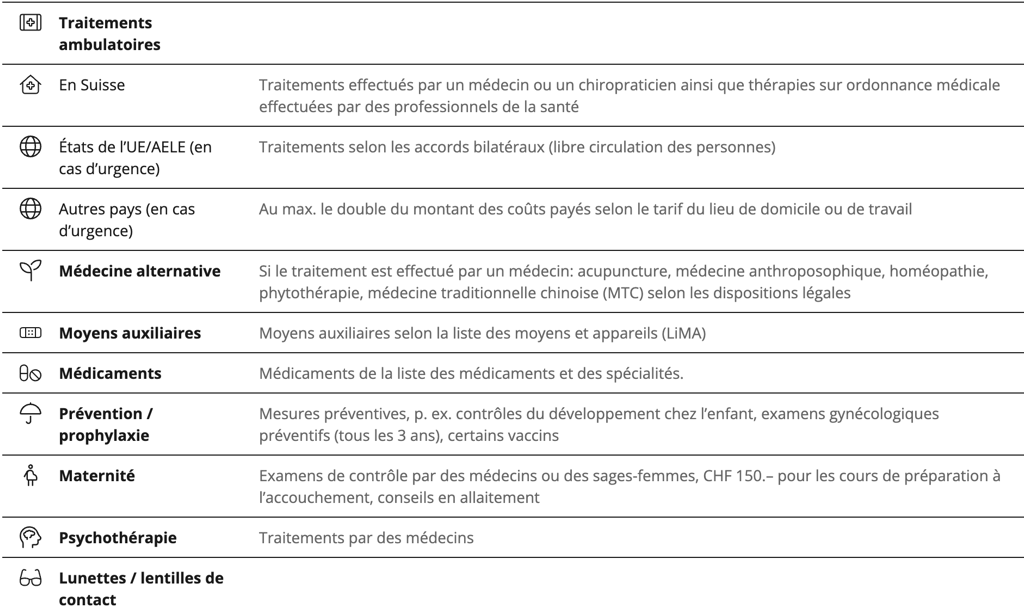 | | |
|---|---|
| **Traitements ambulatoires** | |
| En Suisse | Traitements effectués par un médecin ou un chiropraticien ainsi que thérapies sur ordonnance médicale effectuées par des professionnels de la santé |
| États de l'UE/AELE (en cas d'urgence) | Traitements selon les accords bilatéraux (libre circulation des personnes) |
| Autres pays (en cas d'urgence) | Au max. le double du montant des coûts payés selon le tarif du lieu de domicile ou de travail |
| **Médecine alternative** | Si le traitement est effectué par un médecin: acupuncture, médecine anthroposophique, homéopathie, phytothérapie, médecine traditionnelle chinoise (MTC) selon les dispositions légales |
| **Moyens auxiliaires** | Moyens auxiliaires selon la liste des moyens et appareils (LiMA) |
| **Médicaments** | Médicaments de la liste des médicaments et des spécialités. |
| **Prévention / prophylaxie** | Mesures préventives, p. ex. contrôles du développement chez l'enfant, examens gynécologiques préventifs (tous les 3 ans), certains vaccins |
| **Maternité** | Examens de contrôle par des médecins ou des sages-femmes, CHF 150.– pour les cours de préparation à l'accouchement, conseils en allaitement |
| **Psychothérapie** | Traitements par des médecins |
| **Lunettes / lentilles de contact** | |